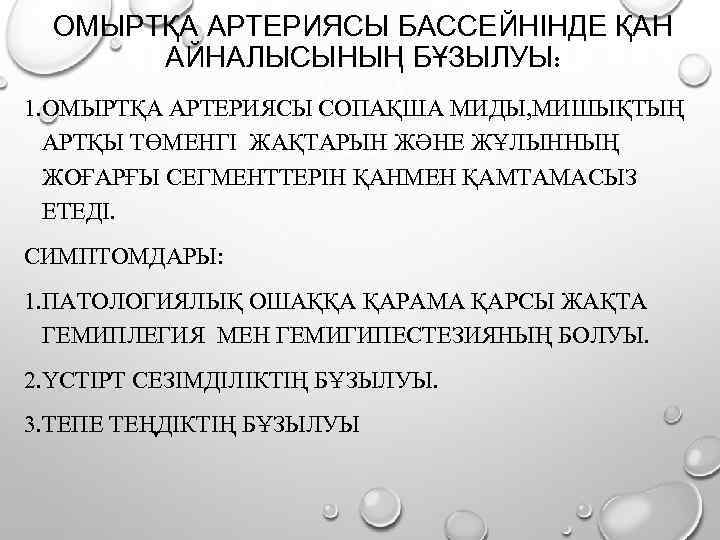 ОМЫРТҚА АРТЕРИЯСЫ БАССЕЙНІНДЕ ҚАН АЙНАЛЫСЫНЫҢ БҰЗЫЛУЫ:

1.ОМЫРТҚА АРТЕРИЯСЫ СОПАҚША МИДЫ,МИШЫҚТЫҢ АРТҚЫ ТӨМЕНГІ ЖАҚТАРЫН ЖӘНЕ ЖҰЛЫННЫҢ ЖОҒАРҒЫ СЕГМЕНТТЕРІН ҚАНМЕН ҚАМТАМАСЫЗ ЕТЕДІ.

СИМПТОМДАРЫ:

1.ПАТОЛОГИЯЛЫҚ ОШАҚҚА ҚАРАМА ҚАРСЫ ЖАҚТА ГЕМИПЛЕГИЯ МЕН ГЕМИГИПЕСТЕЗИЯНЫҢ БОЛУЫ.

2.ҮСТІРТ СЕЗІМДІЛІКТІҢ БҰЗЫЛУЫ.

3.ТЕПЕ ТЕҢДІКТІҢ БҰЗЫЛУЫ